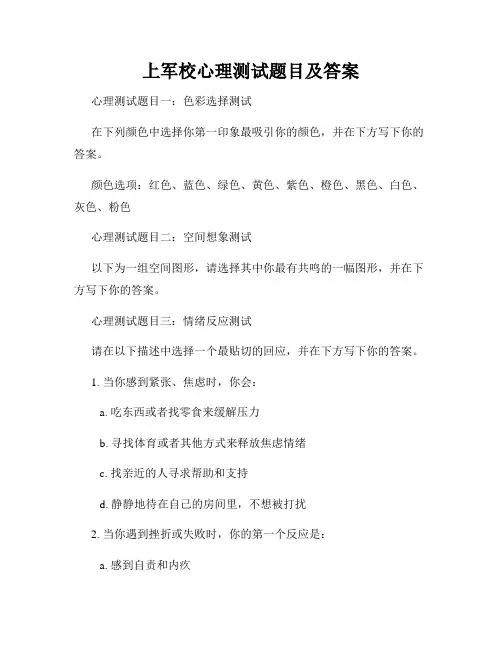 上军校心理测试题目及答案

心理测试题目一：色彩选择测试

在下列颜色中选择你第一印象最吸引你的颜色，并在下方写下你的答案。

颜色选项：红色、蓝色、绿色、黄色、紫色、橙色、黑色、白色、灰色、粉色

心理测试题目二：空间想象测试

以下为一组空间图形，请选择其中你最有共鸣的一幅图形，并在下方写下你的答案。

心理测试题目三：情绪反应测试

请在以下描述中选择一个最贴切的回应，并在下方写下你的答案。

1. 当你感到紧张、焦虑时，你会：

a. 吃东西或者找零食来缓解压力

b. 寻找体育或者其他方式来释放焦虑情绪

c. 找亲近的人寻求帮助和支持

d. 静静地待在自己的房间里，不想被打扰

2. 当你遇到挫折或失败时，你的第一个反应是：

a. 感到自责和内疚